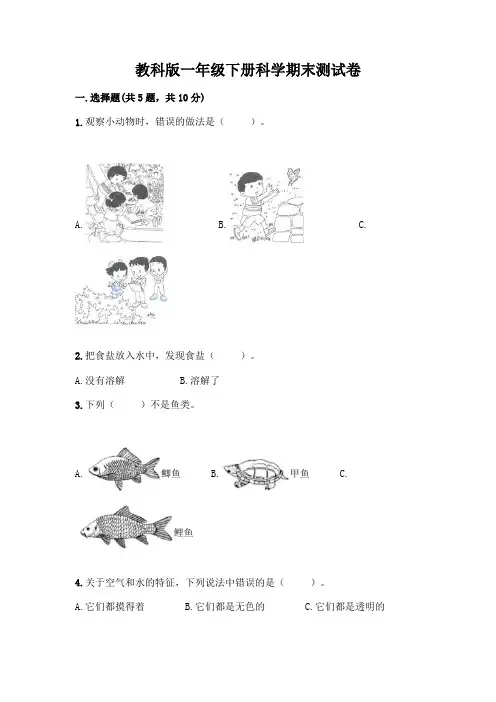 教科版一年级下册科学期末测试卷

一.选择题(共5题，共10分)

1.观察小动物时，错误的做法是（    ）。

A.

B.

C.

2.把食盐放入水中，发现食盐（    ）。

A.没有溶解    B.溶解了

3.下列（    ）不是鱼类。

A. 鲫鱼    B. 甲鱼    C.

鲤鱼

4.关于空气和水的特征，下列说法中错误的是（    ）。

A.它们都摸得着    B.它们都是无色的    C.它们都是透明的